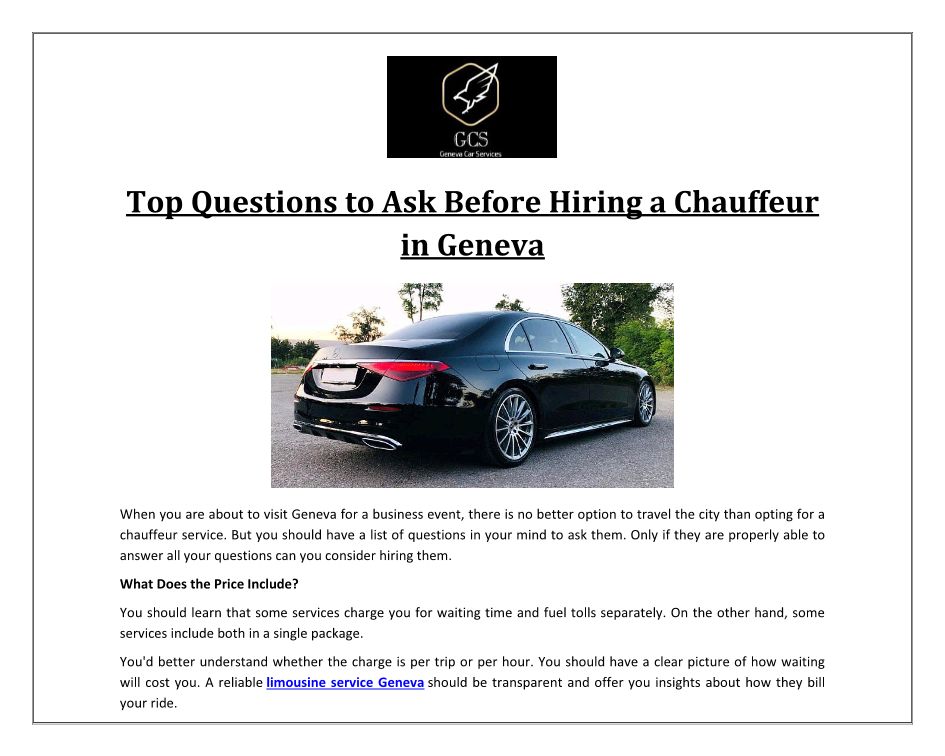 GCS
Geneva Car Services

Top Questions to Ask Before Hiring a Chauffeur in Geneva

When you are about to visit Geneva for a business event, there is no better option to travel the city than opting for a chauffeur service. But you should have a list of questions in your mind to ask them. Only if they are properly able to answer all your questions can you consider hiring them.

What Does the Price Include?

You should learn that some services charge you for waiting time and fuel tolls separately. On the other hand, some services include both in a single package.

You'd better understand whether the charge is per trip or per hour. You should have a clear picture of how waiting will cost you. A reliable limousine service Geneva should be transparent and offer you insights about how they bill your ride.